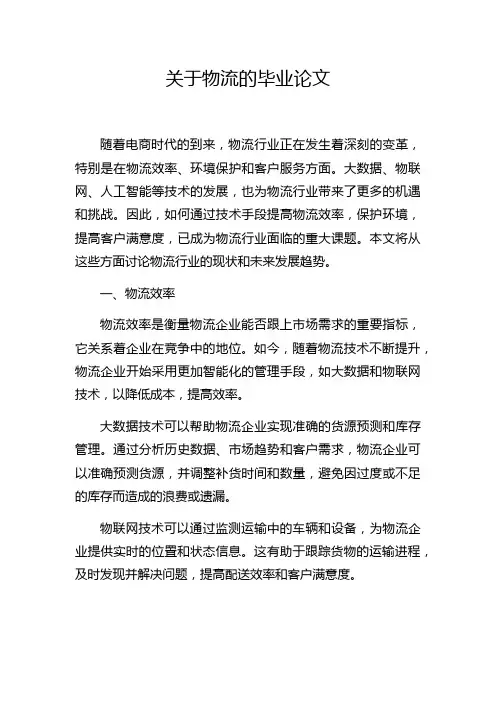 关于物流的毕业论文

随着电商时代的到来，物流行业正在发生着深刻的变革，特别是在物流效率、环境保护和客户服务方面。大数据、物联网、人工智能等技术的发展，也为物流行业带来了更多的机遇和挑战。因此，如何通过技术手段提高物流效率，保护环境，提高客户满意度，已成为物流行业面临的重大课题。本文将从这些方面讨论物流行业的现状和未来发展趋势。

一、物流效率

物流效率是衡量物流企业能否跟上市场需求的重要指标，它关系着企业在竞争中的地位。如今，随着物流技术不断提升，物流企业开始采用更加智能化的管理手段，如大数据和物联网技术，以降低成本，提高效率。

大数据技术可以帮助物流企业实现准确的货源预测和库存管理。通过分析历史数据、市场趋势和客户需求，物流企业可以准确预测货源，并调整补货时间和数量，避免因过度或不足的库存而造成的浪费或遗漏。

物联网技术可以通过监测运输中的车辆和设备，为物流企业提供实时的位置和状态信息。这有助于跟踪货物的运输进程，及时发现并解决问题，提高配送效率和客户满意度。